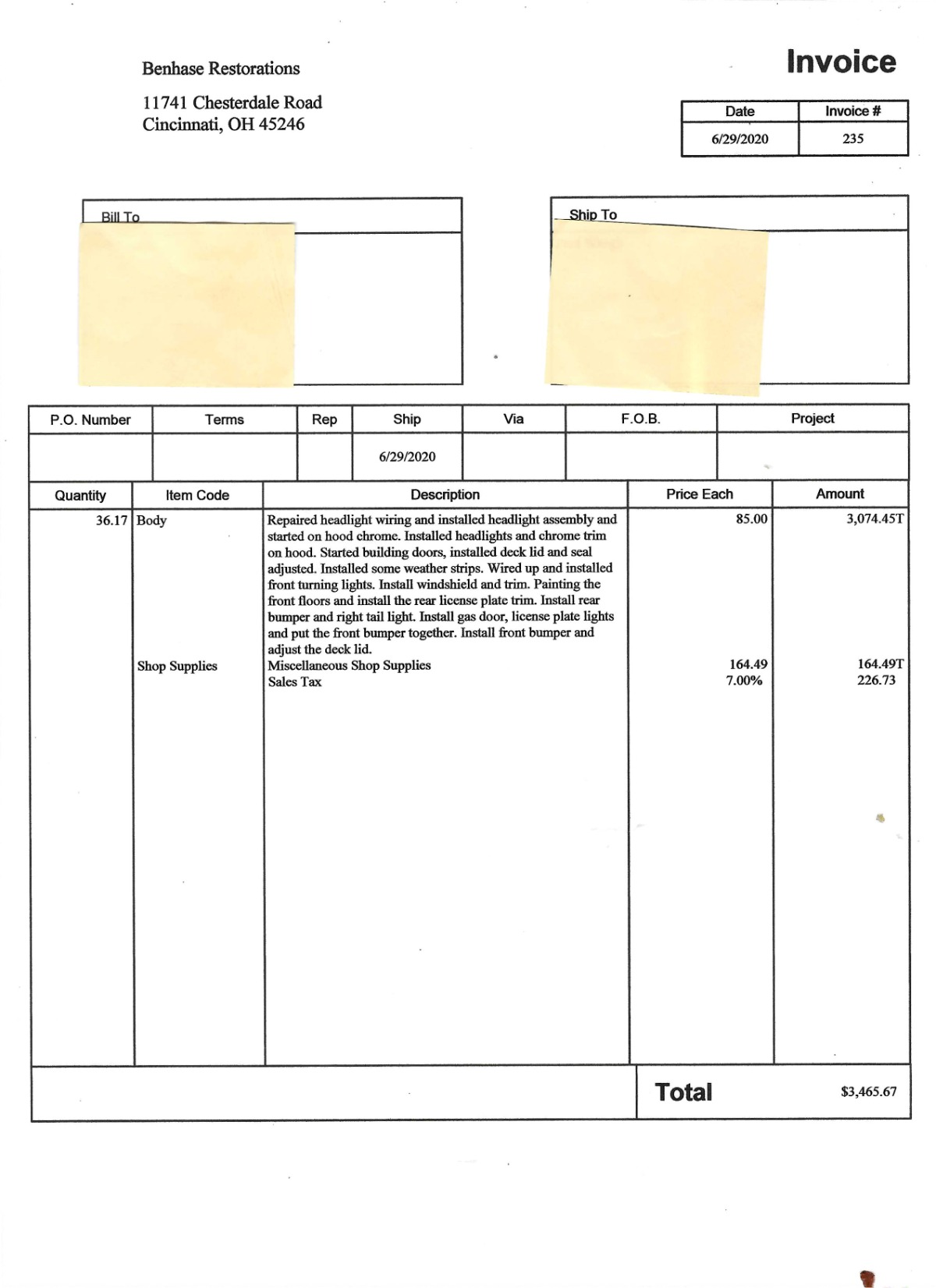 Benhase Restorations

11741 Chesterdale Road
Cincinnati, OH 45246

Invoice

| Date | Invoice # |
|---|---|
| 6/29/2020 | 235 |

Bill To

Ship To

| P.O. Number | Terms | Rep | Ship | Via | F.O.B. | Project |
|---|---|---|---|---|---|---|
| | | | 6/29/2020 | | | |

| Quantity | Item Code | Description | Price Each | Amount |
|---|---|---|---|---|
| 36.17 | Body | Repaired headlight wiring and installed headlight assembly and started on hood chrome. Installed headlights and chrome trim on hood. Started building doors, installed deck lid and seal adjusted. Installed some weather strips. Wired up and installed front turning lights. Install windshield and trim. Painting the front floors and install the rear license plate trim. Install rear bumper and right tail light. Install gas door, license plate lights and put the front bumper together. Install front bumper and adjust the deck lid. | 85.00 | 3,074.45T |
| | Shop Supplies | Miscellaneous Shop Supplies | 164.49 | 164.49T |
| | | Sales Tax | 7.00% | 226.73 |

Total $3,465.67